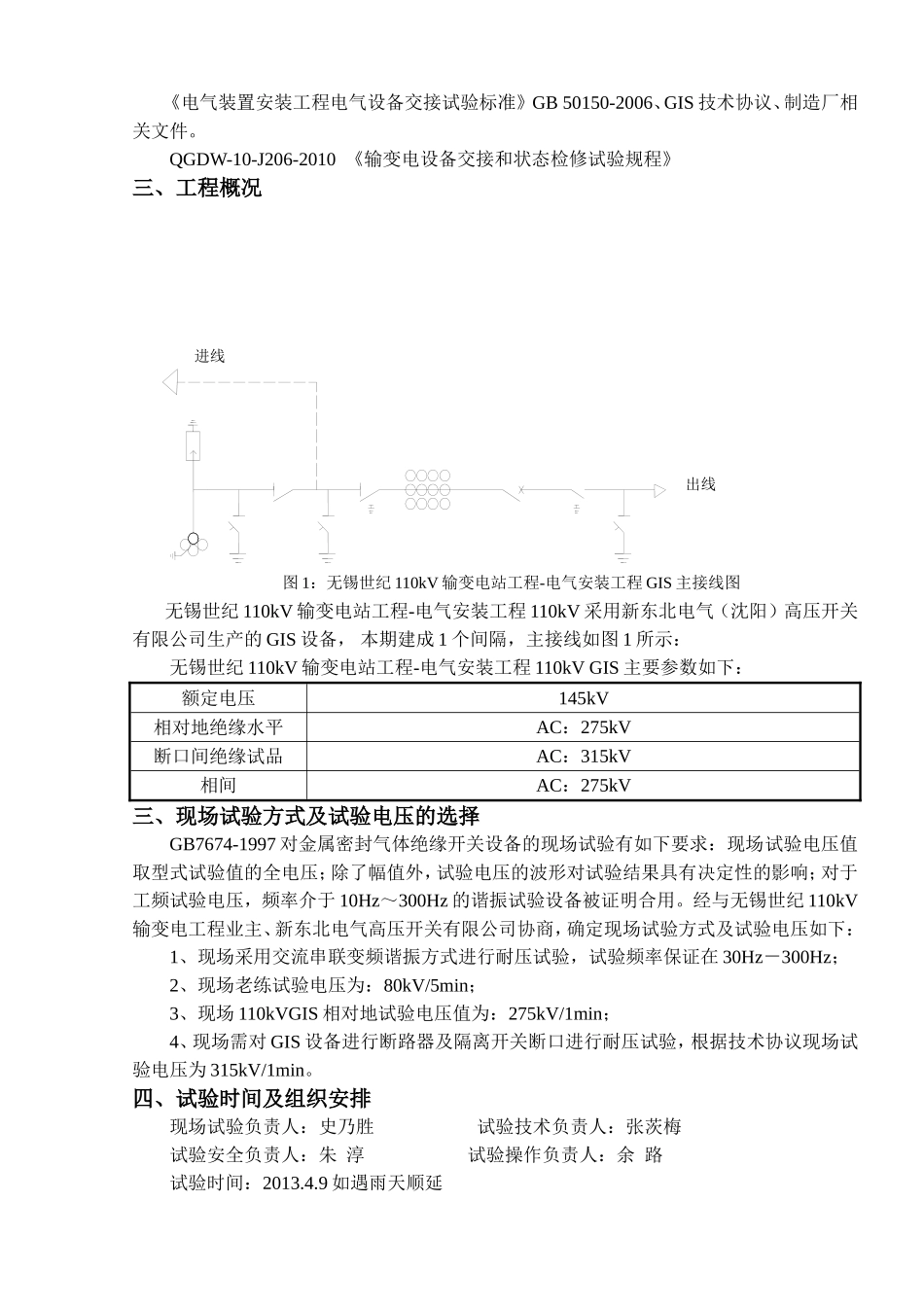 《电气装置安装工程电气设备交接试验标准》GB 50150-2006、GIS 技术协议、制造厂相关文件。

QGDW-10-J206-2010 《输变电设备交接和状态检修试验规程》

三、工程概况

进线

出线

图 1：无锡世纪 110kV 输变电站工程-电气安装工程 GIS 主接线图

无锡世纪 110kV 输变电站工程-电气安装工程 110kV 采用新东北电气（沈阳）高压开关有限公司生产的 GIS 设备， 本期建成 1 个间隔，主接线如图 1 所示：

无锡世纪 110kV 输变电站工程-电气安装工程 110kV GIS 主要参数如下：

| 额定电压 | 145kV |
|---|---|
| 相对地绝缘水平 | AC：275kV |
| 断口间绝缘试品 | AC：315kV |
| 相间 | AC：275kV |

三、现场试验方式及试验电压的选择

GB7674-1997 对金属密封气体绝缘开关设备的现场试验有如下要求：现场试验电压值取型式试验值的全电压；除了幅值外，试验电压的波形对试验结果具有决定性的影响；对于工频试验电压，频率介于 10Hz～300Hz 的谐振试验设备被证明合用。经与无锡世纪 110kV 输变电工程业主、新东北电气高压开关有限公司协商，确定现场试验方式及试验电压如下：

1、现场采用交流串联变频谐振方式进行耐压试验，试验频率保证在 30Hz－300Hz；

2、现场老练试验电压为：80kV/5min；

3、现场 110kVGIS 相对地试验电压值为：275kV/1min；

4、现场需对 GIS 设备进行断路器及隔离开关断口进行耐压试验，根据技术协议现场试验电压为 315kV/1min。

四、试验时间及组织安排

现场试验负责人：史乃胜 试验技术负责人：张茨梅

试验安全负责人：朱 淳 试验操作负责人：余 路

试验时间：2013.4.9 如遇雨天顺延